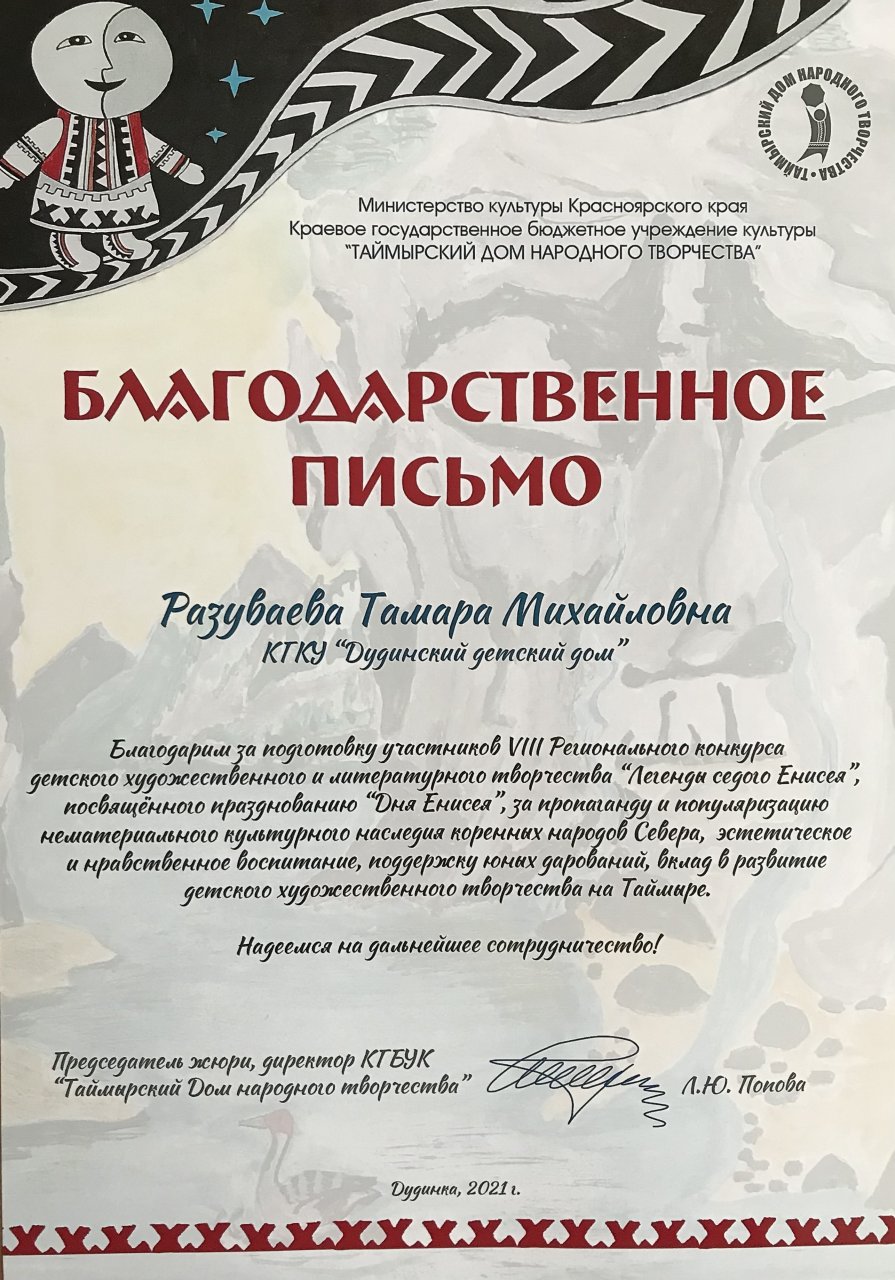 ТАЙМЫРСКИЙ ДОМ НАРОДНОГО ТВОРЧЕСТВА

Министерство культуры Красноярского края
Краевое государственное бюджетное учреждение культуры
"ТАЙМЫРСКИЙ ДОМ НАРОДНОГО ТВОРЧЕСТВА"

БЛАГОДАРСТВЕННОЕ ПИСЬМО

Разуваева Тамара Михайловна
КГКУ "Дудинский детский дом"

Благодарим за подготовку участников VIII Регионального конкурса детского художественного и литературного творчества "Легенды седого Енисея", посвящённого празднованию "Дня Енисея", за пропаганду и популяризацию нематериального культурного наследия коренных народов Севера, эстетическое и нравственное воспитание, поддержку юных дарований, вклад в развитие детского художественного творчества на Таймыре.

Надеемся на дальнейшее сотрудничество!

Председатель жюри, директор КГБУК "Таймырский Дом народного творчества" Л.Ю. Попова

Дудинка, 2021 г.